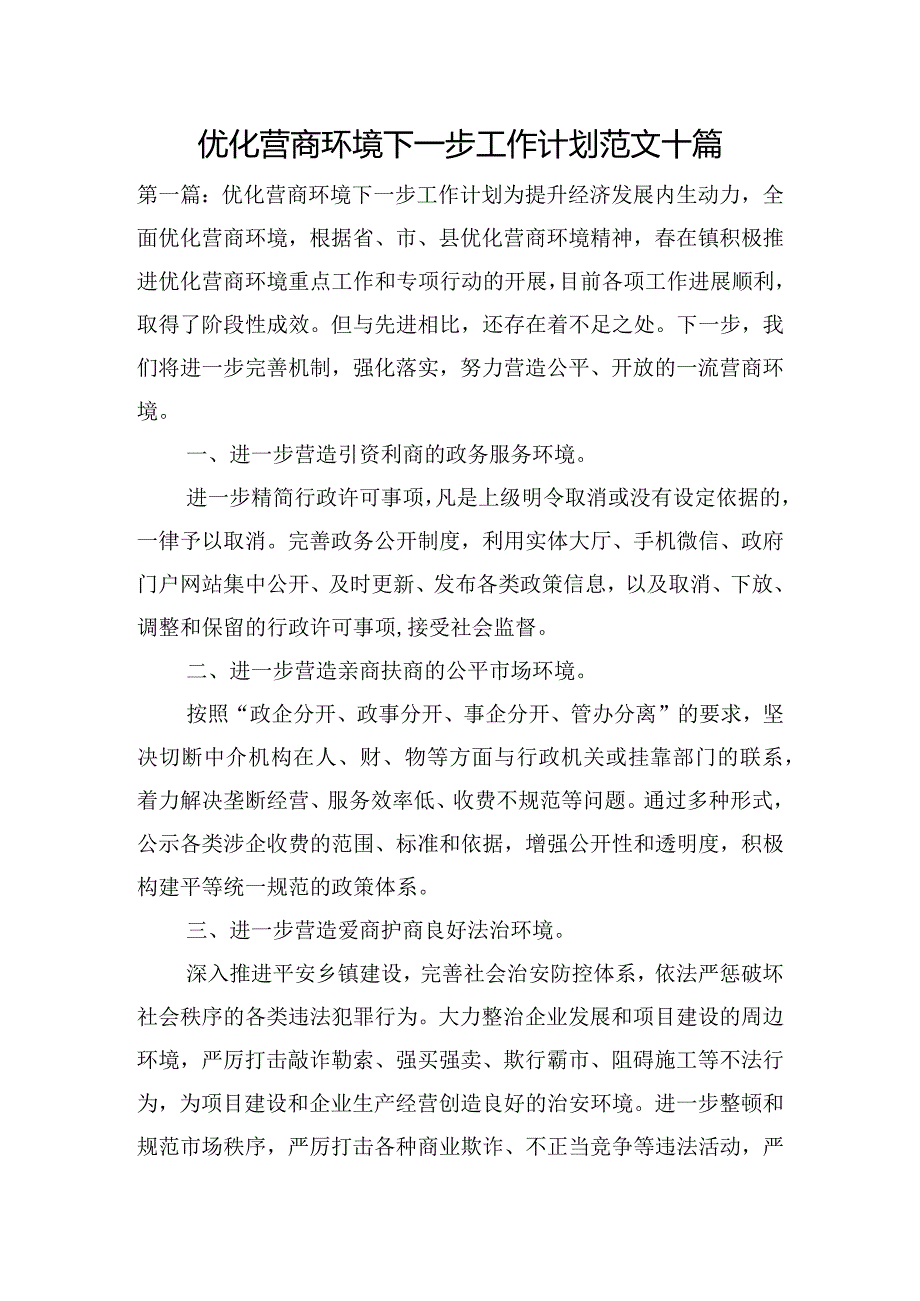 优化营商环境下一步工作计划范文十篇

第一篇：优化营商环境下一步工作计划为提升经济发展内生动力，全面优化营商环境，根据省、市、县优化营商环境精神，春在镇积极推进优化营商环境重点工作和专项行动的开展，目前各项工作进展顺利，取得了阶段性成效。但与先进相比，还存在着不足之处。下一步，我们将进一步完善机制，强化落实，努力营造公平、开放的一流营商环境。

一、进一步营造引资利商的政务服务环境。

进一步精简行政许可事项，凡是上级明令取消或没有设定依据的，一律予以取消。完善政务公开制度，利用实体大厅、手机微信、政府门户网站集中公开、及时更新、发布各类政策信息，以及取消、下放、调整和保留的行政许可事项，接受社会监督。

二、进一步营造亲商扶商的公平市场环境。

按照“政企分开、政事分开、事企分开、管办分离”的要求，坚决切断中介机构在人、财、物等方面与行政机关或挂靠部门的联系，着力解决垄断经营、服务效率低、收费不规范等问题。通过多种形式，公示各类涉企收费的范围、标准和依据，增强公开性和透明度，积极构建平等统一规范的政策体系。

三、进一步营造爱商护商良好法治环境。

深入推进平安乡镇建设，完善社会治安防控体系，依法严惩破坏社会秩序的各类违法犯罪行为。大力整治企业发展和项目建设的周边环境，严厉打击敲诈勒索、强买强卖、欺行霸市、阻碍施工等不法行为，为项目建设和企业生产经营创造良好的治安环境。进一步整顿和规范市场秩序，严厉打击各种商业欺诈、不正当竞争等违法活动，严